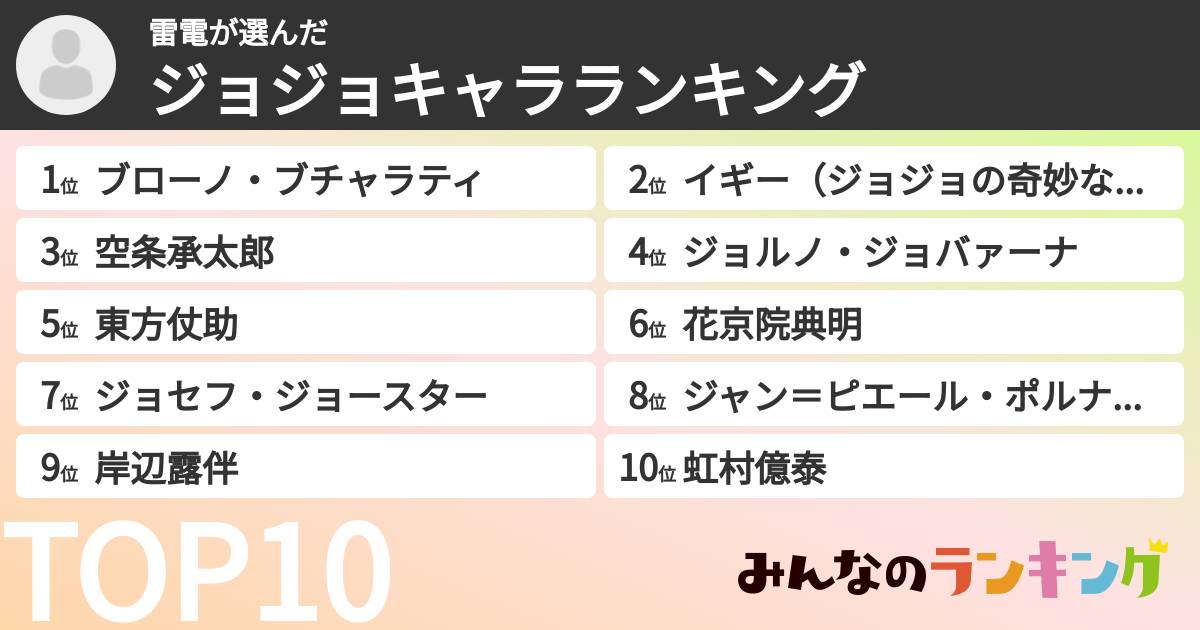 雷電が選んだ
ジョジョキャラランキング

1位 ブローノ・ブチャラティ
2位 イギー（ジョジョの奇妙な…
3位 空条承太郎
4位 ジョルノ・ジョバァーナ
5位 東方仗助
6位 花京院典明
7位 ジョセフ・ジョースター
8位 ジャン＝ピエール・ポルナ…
9位 岸辺露伴
10位 虹村億泰

TOP10

みんなのランキング